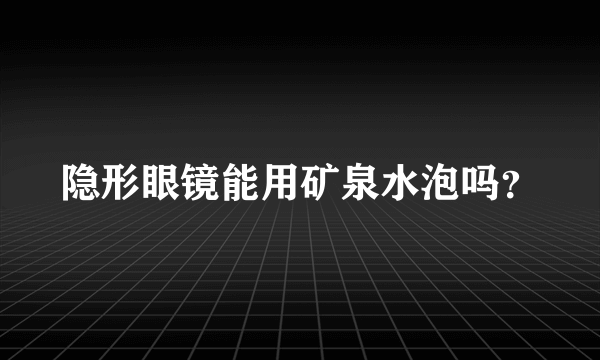 隐形眼镜能用矿泉水泡吗?